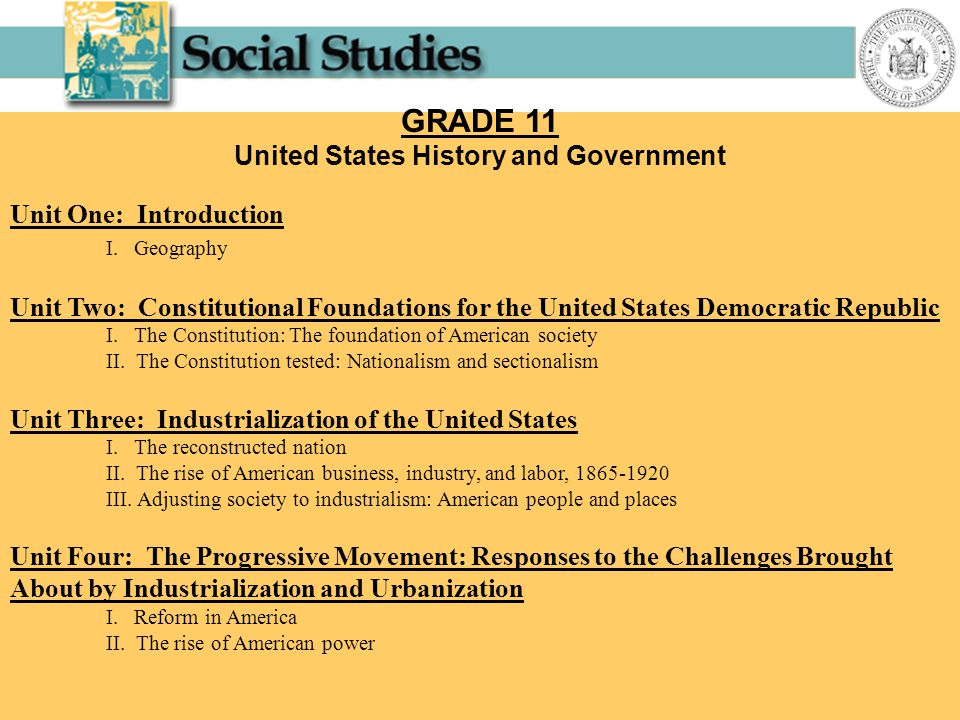 Social Studies

THE UNIVERSITY OF THE STATE OF NEW YORK

GRADE 11
United States History and Government

Unit One: Introduction
I. Geography

Unit Two: Constitutional Foundations for the United States Democratic Republic
I. The Constitution: The foundation of American society
II. The Constitution tested: Nationalism and sectionalism

Unit Three: Industrialization of the United States
I. The reconstructed nation
II. The rise of American business, industry, and labor, 1865-1920
III. Adjusting society to industrialism: American people and places

Unit Four: The Progressive Movement: Responses to the Challenges Brought About by Industrialization and Urbanization
I. Reform in America
II. The rise of American power